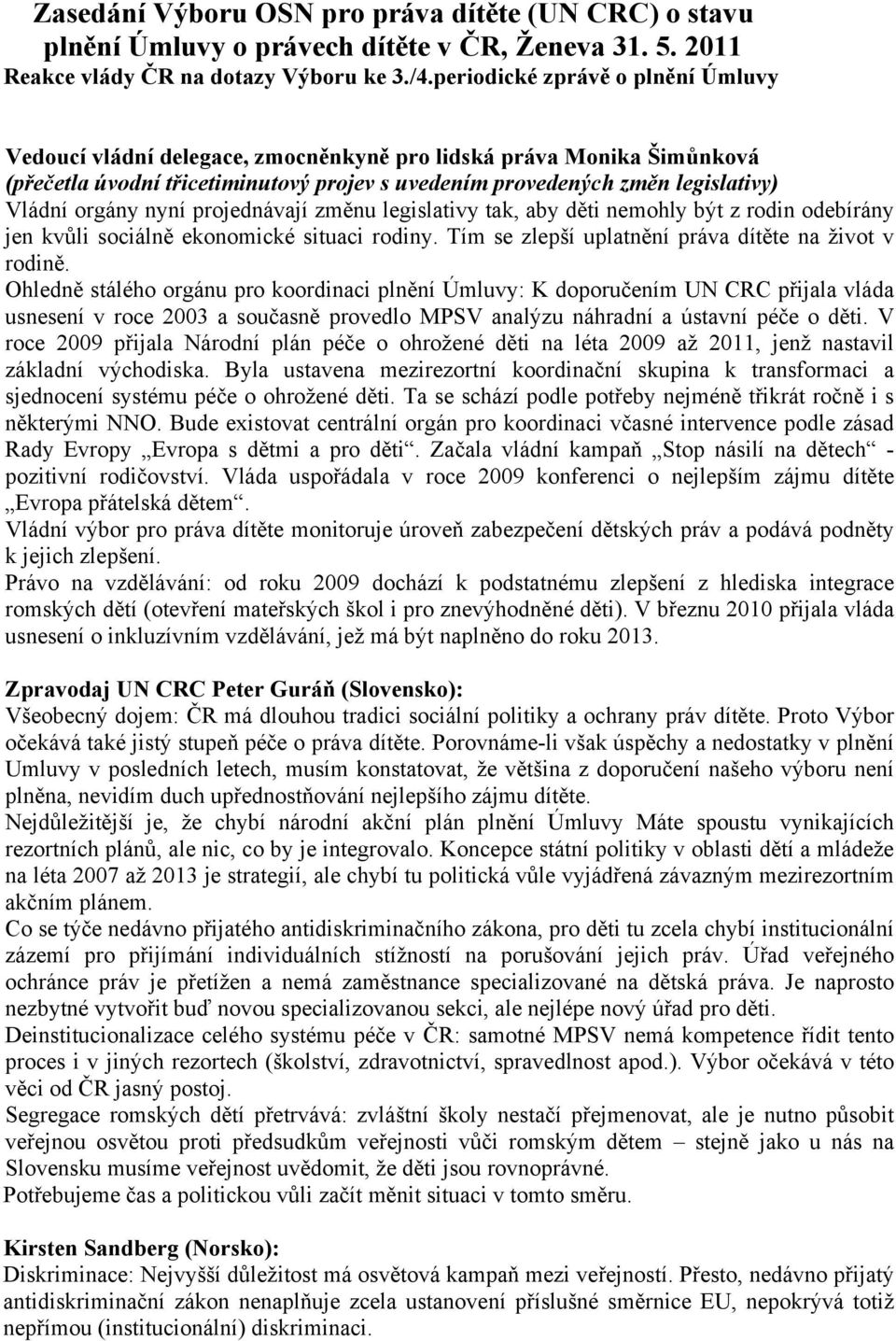 Zasedání Výboru OSN pro práva dítěte (UN CRC) o stavu plnění Úmluvy o právech dítěte v ČR, Ženeva 31. 5. 2011
Reakce vlády ČR na dotazy Výboru ke 3./4.periodické zprávě o plnění Úmluvy

Vedoucí vládní delegace, zmocněnkyně pro lidská práva Monika Šimůnková
(přečetla úvodní třicetiminutový projev s uvedením provedených změn legislativy)
Vládní orgány nyní projednávají změnu legislativy tak, aby děti nemohly být z rodin odebírány jen kvůli sociálně ekonomické situaci rodiny. Tím se zlepší uplatnění práva dítěte na život v rodině.
Ohledně stálého orgánu pro koordinaci plnění Úmluvy: K doporučením UN CRC přijala vláda usnesení v roce 2003 a současně provedlo MPSV analýzu náhradní a ústavní péče o děti. V roce 2009 přijala Národní plán péče o ohrožené děti na léta 2009 až 2011, jenž nastavil základní východiska. Byla ustavena mezirezortní koordinační skupina k transformaci a sjednocení systému péče o ohrožené děti. Ta se schází podle potřeby nejméně třikrát ročně i s některými NNO. Bude existovat centrální orgán pro koordinaci včasné intervence podle zásad Rady Evropy „Evropa s dětmi a pro děti“. Začala vládní kampaň „Stop násilí na dětech“ - pozitivní rodičovství. Vláda uspořádala v roce 2009 konferenci o nejlepším zájmu dítěte „Evropa přátelská dětem“.
Vládní výbor pro práva dítěte monitoruje úroveň zabezpečení dětských práv a podává podněty k jejich zlepšení.
Právo na vzdělávání: od roku 2009 dochází k podstatnému zlepšení z hlediska integrace romských dětí (otevření mateřských škol i pro znevýhodněné děti). V březnu 2010 přijala vláda usnesení o inkluzívním vzdělávání, jež má být naplněno do roku 2013.

Zpravodaj UN CRC Peter Guráň (Slovensko):
Všeobecný dojem: ČR má dlouhou tradici sociální politiky a ochrany práv dítěte. Proto Výbor očekává také jistý stupeň péče o práva dítěte. Porovnáme-li však úspěchy a nedostatky v plnění Umluvy v posledních letech, musím konstatovat, že většina z doporučení našeho výboru není plněna, nevidím duch upřednostňování nejlepšího zájmu dítěte.
Nejdůležitější je, že chybí národní akční plán plnění Úmluvy Máte spoustu vynikajících rezortních plánů, ale nic, co by je integrovalo. Koncepce státní politiky v oblasti dětí a mládeže na léta 2007 až 2013 je strategií, ale chybí tu politická vůle vyjádřená závazným mezirezortním akčním plánem.
Co se týče nedávno přijatého antidiskriminačního zákona, pro děti tu zcela chybí institucionální zázemí pro přijímání individuálních stížností na porušování jejich práv. Úřad veřejného ochránce práv je přetížen a nemá zaměstnance specializované na dětská práva. Je naprosto nezbytné vytvořit buď novou specializovanou sekci, ale nejlépe nový úřad pro děti.
Deinstitucionalizace celého systému péče v ČR: samotné MPSV nemá kompetence řídit tento proces i v jiných rezortech (školství, zdravotnictví, spravedlnost apod.). Výbor očekává v této věci od ČR jasný postoj.
Segregace romských dětí přetrvává: zvláštní školy nestačí přejmenovat, ale je nutno působit veřejnou osvětou proti předsudkům veřejnosti vůči romským dětem – stejně jako u nás na Slovensku musíme veřejnost uvědomit, že děti jsou rovnoprávné.
Potřebujeme čas a politickou vůli začít měnit situaci v tomto směru.

Kirsten Sandberg (Norsko):
Diskriminace: Nejvyšší důležitost má osvětová kampaň mezi veřejností. Přesto, nedávno přijatý antidiskriminační zákon nenaplňuje zcela ustanovení příslušné směrnice EU, nepokrývá totiž nepřímou (institucionální) diskriminaci.